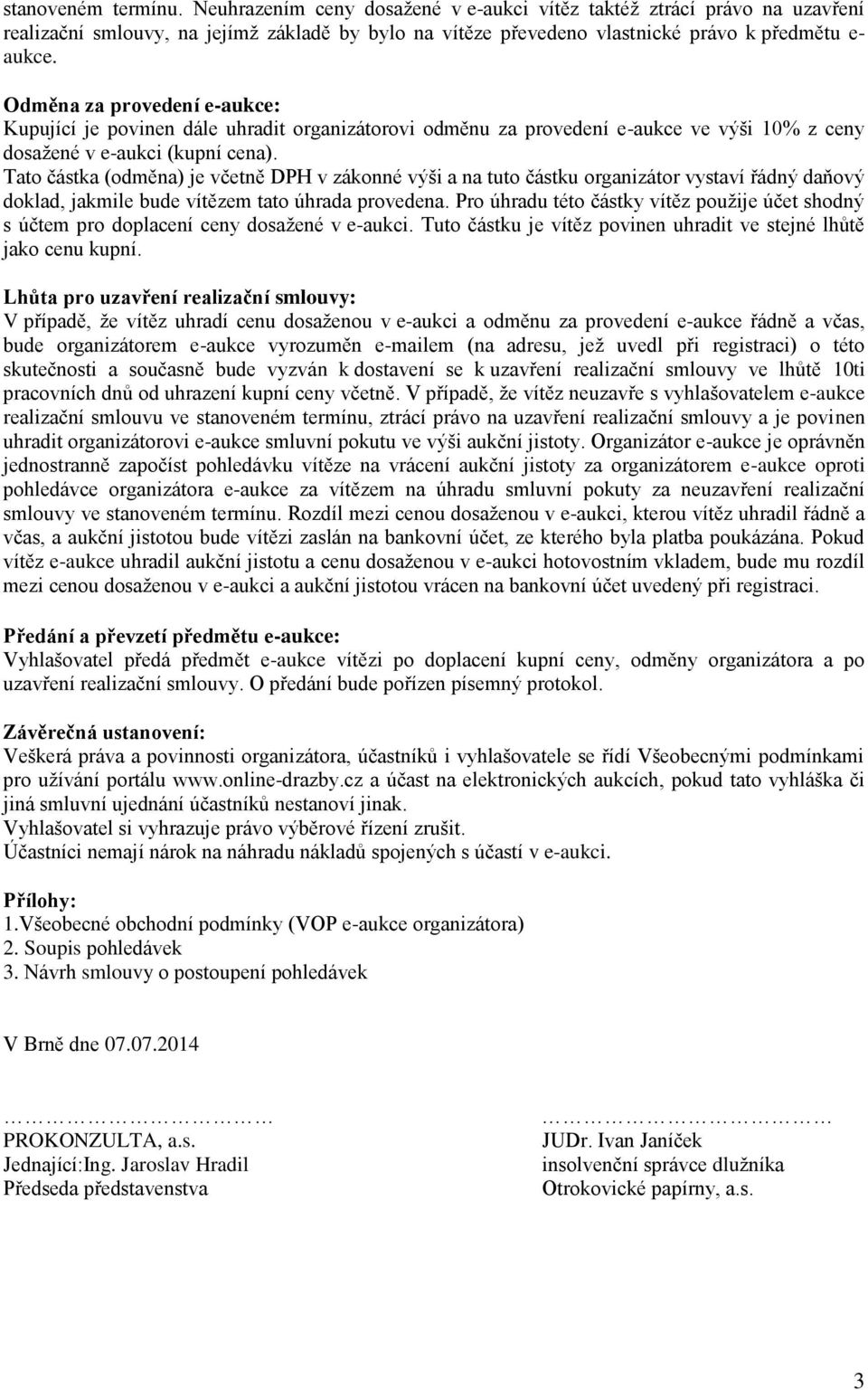 stanoveném termínu. Neuhrazením ceny dosažené v e-aukci vítěz taktéž ztrácí právo na uzavření realizační smlouvy, na jejímž základě by bylo na vítěze převedeno vlastnické právo k předmětu e-aukce.

Odměna za provedení e-aukce:
Kupující je povinen dále uhradit organizátorovi odměnu za provedení e-aukce ve výši 10% z ceny dosažené v e-aukci (kupní cena).
Tato částka (odměna) je včetně DPH v zákonné výši a na tuto částku organizátor vystaví řádný daňový doklad, jakmile bude vítězem tato úhrada provedena. Pro úhradu této částky vítěz použije účet shodný s účtem pro doplacení ceny dosažené v e-aukci. Tuto částku je vítěz povinen uhradit ve stejné lhůtě jako cenu kupní.

Lhůta pro uzavření realizační smlouvy:
V případě, že vítěz uhradí cenu dosaženou v e-aukci a odměnu za provedení e-aukce řádně a včas, bude organizátorem e-aukce vyrozuměn e-mailem (na adresu, jež uvedl při registraci) o této skutečnosti a současně bude vyzván k dostavení se k uzavření realizační smlouvy ve lhůtě 10ti pracovních dnů od uhrazení kupní ceny včetně. V případě, že vítěz neuzavře s vyhlašovatelem e-aukce realizační smlouvu ve stanoveném termínu, ztrácí právo na uzavření realizační smlouvy a je povinen uhradit organizátorovi e-aukce smluvní pokutu ve výši aukční jistoty. Organizátor e-aukce je oprávněn jednostranně započíst pohledávku vítěze na vrácení aukční jistoty za organizátorem e-aukce oproti pohledávce organizátora e-aukce za vítězem na úhradu smluvní pokuty za neuzavření realizační smlouvy ve stanoveném termínu. Rozdíl mezi cenou dosaženou v e-aukci, kterou vítěz uhradil řádně a včas, a aukční jistotou bude vítězi zaslán na bankovní účet, ze kterého byla platba poukázána. Pokud vítěz e-aukce uhradil aukční jistotu a cenu dosaženou v e-aukci hotovostním vkladem, bude mu rozdíl mezi cenou dosaženou v e-aukci a aukční jistotou vrácen na bankovní účet uvedený při registraci.

Předání a převzetí předmětu e-aukce:
Vyhlašovatel předá předmět e-aukce vítězi po doplacení kupní ceny, odměny organizátora a po uzavření realizační smlouvy. O předání bude pořízen písemný protokol.

Závěrečná ustanovení:
Veškerá práva a povinnosti organizátora, účastníků i vyhlašovatele se řídí Všeobecnými podmínkami pro užívání portálu www.online-drazby.cz a účast na elektronických aukcích, pokud tato vyhláška či jiná smluvní ujednání účastníků nestanoví jinak.
Vyhlašovatel si vyhrazuje právo výběrové řízení zrušit.
Účastníci nemají nárok na náhradu nákladů spojených s účastí v e-aukci.

Přílohy:
1.Všeobecné obchodní podmínky (VOP e-aukce organizátora)
2. Soupis pohledávek
3. Návrh smlouvy o postoupení pohledávek

V Brně dne 07.07.2014

…………………………
PROKONZULTA, a.s.
Jednající:Ing. Jaroslav Hradil
Předseda představenstva

…………………………
JUDr. Ivan Janíček
insolvenční správce dlužníka
Otrokovické papírny, a.s.

3